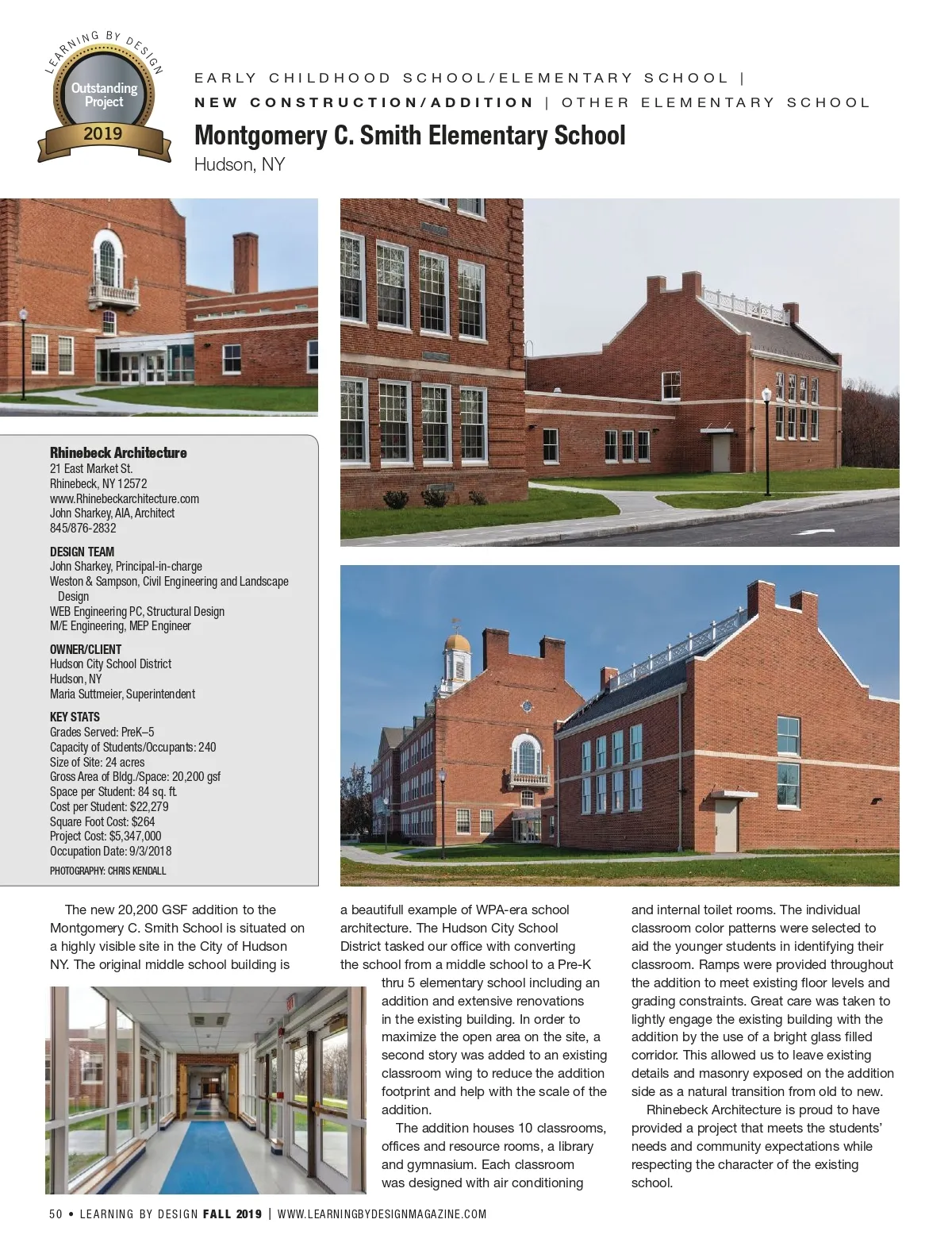 LEARNING BY DESIGN
Outstanding Project
2019

EARLY CHILDHOOD SCHOOL/ELEMENTARY SCHOOL | NEW CONSTRUCTION/ADDITION | OTHER ELEMENTARY SCHOOL

Montgomery C. Smith Elementary School
Hudson, NY

Rhinebeck Architecture
21 East Market St.
Rhinebeck, NY 12572
www.Rhinebeckarchitecture.com
John Sharkey, AIA, Architect
845/876-2832

DESIGN TEAM
John Sharkey, Principal-in-charge
Weston & Sampson, Civil Engineering and Landscape Design
WEB Engineering PC, Structural Design
M/E Engineering, MEP Engineer

OWNER/CLIENT
Hudson City School District
Hudson, NY
Maria Suttmeier, Superintendent

KEY STATS
Grades Served: PreK–5
Capacity of Students/Occupants: 240
Size of Site: 24 acres
Gross Area of Bldg./Space: 20,200 gsf
Space per Student: 84 sq. ft.
Cost per Student: $22,279
Square Foot Cost: $264
Project Cost: $5,347,000
Occupation Date: 9/3/2018
PHOTOGRAPHY: CHRIS KENDALL

The new 20,200 GSF addition to the Montgomery C. Smith School is situated on a highly visible site in the City of Hudson NY. The original middle school building is a beautifull example of WPA-era school architecture. The Hudson City School District tasked our office with converting the school from a middle school to a Pre-K thru 5 elementary school including an addition and extensive renovations in the existing building. In order to maximize the open area on the site, a second story was added to an existing classroom wing to reduce the addition footprint and help with the scale of the addition.

The addition houses 10 classrooms, offices and resource rooms, a library and gymnasium. Each classroom was designed with air conditioning and internal toilet rooms. The individual classroom color patterns were selected to aid the younger students in identifying their classroom. Ramps were provided throughout the addition to meet existing floor levels and grading constraints. Great care was taken to lightly engage the existing building with the addition by the use of a bright glass filled corridor. This allowed us to leave existing details and masonry exposed on the addition side as a natural transition from old to new.

Rhinebeck Architecture is proud to have provided a project that meets the students' needs and community expectations while respecting the character of the existing school.

50 • LEARNING BY DESIGN FALL 2019 | WWW.LEARNINGBYDESIGNMAGAZINE.COM